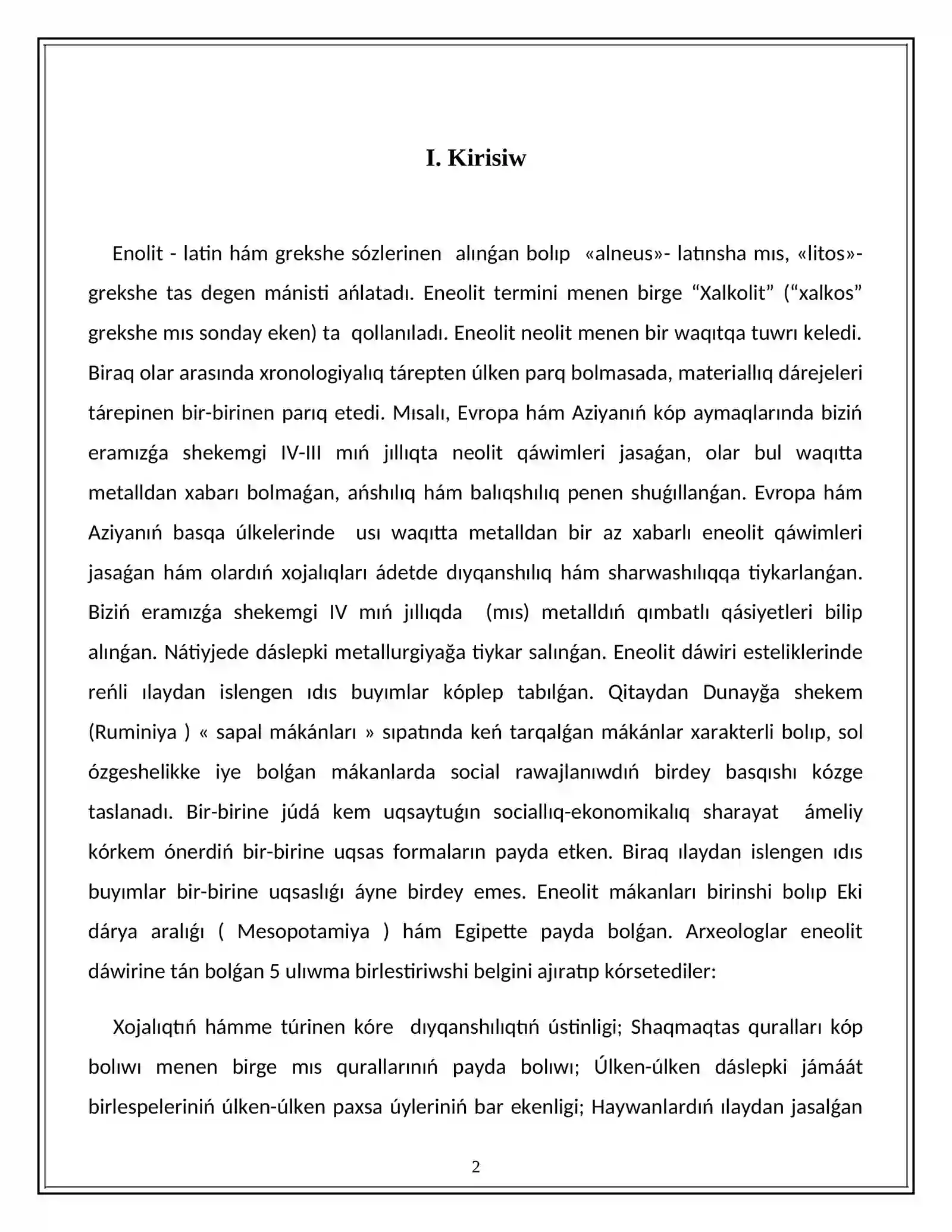 I. Kirisiw

Enolit - latin hám grekshe sózlerinen alınǵan bolıp «alneus»- latınsha mıs, «litos»- grekshe tas degen mánisti ańlatadı. Eneolit termini menen birge "Xalkolit" ("xalkos" grekshe mıs sonday eken) ta qollanıladı. Eneolit neolit menen bir waqıtqa tuwrı keledi. Biraq olar arasında xronologiyalıq tárepten úlken parq bolmasada, materiallıq dárejeleri tárepinen bir-birinen parıq etedi. Mısalı, Evropa hám Aziyanıń kóp aymaqlarında biziń eramızǵa shekemgi IV-III mıń jıllıqta neolit qáwimleri jasaǵan, olar bul waqıtta metalldan xabarı bolmaǵan, ańshılıq hám balıqshılıq penen shuǵıllanǵan. Evropa hám Aziyanıń basqa úlkelerinde usı waqıtta metalldan bir az xabarlı eneolit qáwimleri jasaǵan hám olardıń xojalıqları ádetde dıyqanshılıq hám sharwashılıqqa tiykarlanǵan. Biziń eramızǵa shekemgi IV mıń jıllıqda (mıs) metalldıń qımbatlı qásiyetleri bilip alınǵan. Nátiyjede dáslepki metallurgiyağa tiykar salınǵan. Eneolit dáwiri esteliklerinde reńli ılaydan islengen ıdıs buyımlar kóplep tabılǵan. Qitaydan Dunayğa shekem (Ruminiya ) « sapal mákánları » sıpatında keń tarqalǵan mákánlar xarakterli bolıp, sol ózgeshelikke iye bolǵan mákanlarda social rawajlanıwdıń birdey basqıshı kózge taslanadı. Bir-birine júdá kem uqsaytuǵın sociallıq-ekonomikalıq sharayat ámeliy kórkem ónerdiń bir-birine uqsas formaların payda etken. Biraq ılaydan islengen ıdıs buyımlar bir-birine uqsaslıǵı áyne birdey emes. Eneolit mákanları birinshi bolıp Eki dárya aralıǵı ( Mesopotamiya ) hám Egipette payda bolǵan. Arxeologlar eneolit dáwirine tán bolǵan 5 ulıwma birlestiriwshi belgini ajıratıp kórsetediler:

Xojalıqtıń hámme túrinen kóre dıyqanshılıqtıń ústinligi; Shaqmaqtas quralları kóp bolıwı menen birge mıs qurallarınıń payda bolıwı; Úlken-úlken dáslepki jámáát birlespeleriniń úlken-úlken paxsa úyleriniń bar ekenligi; Haywanlardıń ılaydan jasalǵan

2